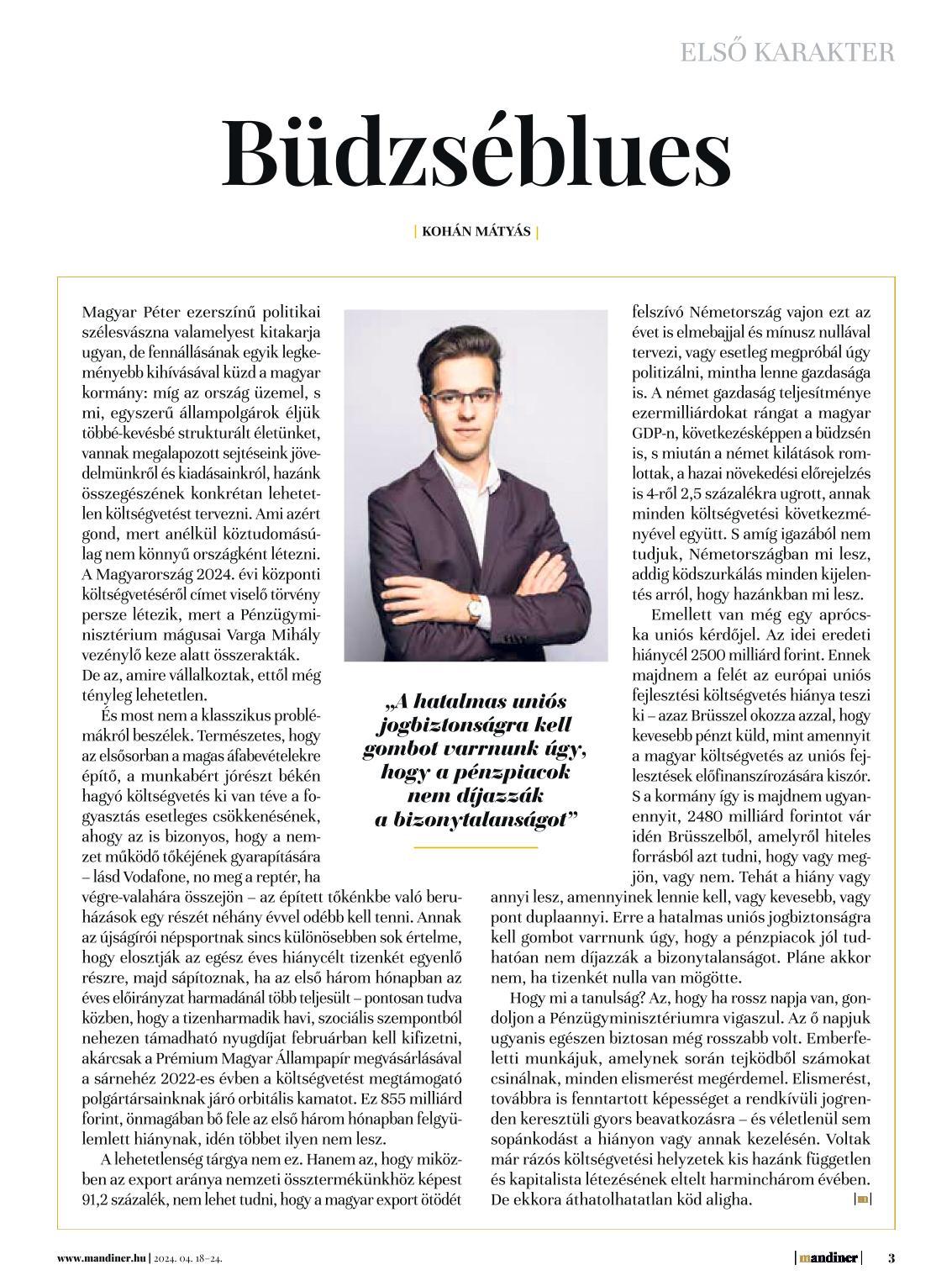 ELSŐ KARAKTER

Büdzséblues

| KOHÁN MÁTYÁS |

Magyar Péter ezerszínű politikai szélesvászna valamelyest kitakarja ugyan, de fennállásának egyik legkeményebb kihívásával küzd a magyar kormány: míg az ország üzemel, s mi, egyszerű állampolgárok éljük többé-kevésbé strukturált életünket, vannak megalapozott sejtéseink jövedelmünkről és kiadásainkról, hazánk összegészének konkrétan lehetetlen költségvetést tervezni. Ami azért gond, mert anélkül köztudomásúlag nem könnyű országként létezni. A Magyarország 2024. évi központi költségvetéséről címet viselő törvény persze létezik, mert a Pénzügyminisztérium mágusai Varga Mihály vezénylő keze alatt összerakták. De az, amire vállalkoztak, ettől még tényleg lehetetlen.

És most nem a klasszikus problémákról beszélek. Természetes, hogy az elsősorban a magas áfabevételekre építő, a munkabért jórészt békén hagyó költségvetés ki van téve a fogyasztás esetleges csökkenésének, ahogy az is bizonyos, hogy a nemzet működő tőkéjének gyarapítására – lásd Vodafone, no meg a reptér, ha végre-valahára összejön – az épített tőkénkbe való beruházások egy részét néhány évvel odébb kell tenni. Annak az újságírói népsportnak sincs különösebben sok értelme, hogy elosztják az egész éves hiánycélt tizenkét egyenlő részre, majd sápítoznak, ha az első három hónapban az éves előirányzat harmadánál több teljesült – pontosan tudva közben, hogy a tizenharmadik havi, szociális szempontból nehezen támadható nyugdíjat februárban kell kifizetni, akárcsak a Prémium Magyar Állampapír megvásárlásával a sárnehéz 2022-es évben a költségvetést megtámogató polgártársainknak járó orbitális kamatot. Ez 855 milliárd forint, önmagában bő fele az első három hónapban felgyülemlett hiánynak, idén többet ilyen nem lesz.

A lehetetlenség tárgya nem ez. Hanem az, hogy miközben az export aránya nemzeti össztermékünkhöz képest 91,2 százalék, nem lehet tudni, hogy a magyar export ötödét felszívó Németország vajon ezt az évet is elmebajjal és mínusz nullával tervezi, vagy esetleg megpróbál úgy politizálni, mintha lenne gazdasága is. A német gazdaság teljesítménye ezermilliárdokat rángat a magyar GDP-n, következésképpen a büdzsén is, s miután a német kilátások romlottak, a hazai növekedési előrejelzés is 4-ről 2,5 százalékra ugrott, annak minden költségvetési következményével együtt. S amíg igazából nem tudjuk, Németországban mi lesz, addig ködszurkálás minden kijelentés arról, hogy hazánkban mi lesz.

Emellett van még egy aprócska uniós kérdőjel. Az idei eredeti hiánycél 2500 milliárd forint. Ennek majdnem a felét az európai uniós fejlesztési költségvetés hiánya teszi ki – azaz Brüsszel okozza azzal, hogy kevesebb pénzt küld, mint amennyit a magyar költségvetés az uniós fejlesztések előfinanszírozására kiszór. S a kormány így is majdnem ugyanennyit, 2480 milliárd forintot vár idén Brüsszelből, amelyről hiteles forrásból azt tudni, hogy vagy megjön, vagy nem. Tehát a hiány vagy annyi lesz, amennyinek lennie kell, vagy kevesebb, vagy pont duplaannyi. Erre a hatalmas uniós jogbiztonságra kell gombot varrnunk úgy, hogy a pénzpiacok jól tudhatóan nem díjazzák a bizonytalanságot. Pláne akkor nem, ha tizenkét nulla van mögötte.

Hogy mi a tanulság? Az, hogy ha rossz napja van, gondoljon a Pénzügyminisztériumra vigaszul. Az ő napjuk ugyanis egészen biztosan még rosszabb volt. Emberfeletti munkájuk, amelynek során tejködből számokat csinálnak, minden elismerést megérdemel. Elismerést, továbbra is fenntartott képességet a rendkívüli jogrenden keresztüli gyors beavatkozásra – és véletlenül sem sopánkodást a hiányon vagy annak kezelésén. Voltak már rázós költségvetési helyzetek kis hazánk független és kapitalista létezésének eltelt harminchárom évében. De ekkora áthatolhatatlan köd aligha. |m|

„A hatalmas uniós jogbiztonságra kell gombot varrnunk úgy, hogy a pénzpiacok nem díjazzák a bizonytalanságot”

www.mandiner.hu | 2024. 04. 18–24. | mandiner | 3